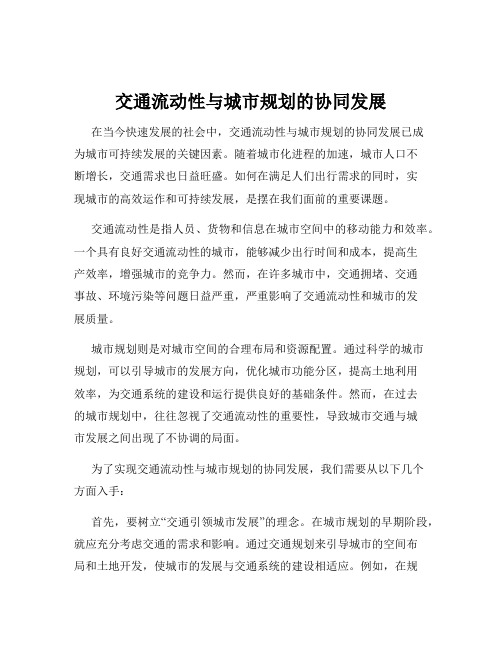 交通流动性与城市规划的协同发展

在当今快速发展的社会中，交通流动性与城市规划的协同发展已成为城市可持续发展的关键因素。随着城市化进程的加速，城市人口不断增长，交通需求也日益旺盛。如何在满足人们出行需求的同时，实现城市的高效运作和可持续发展，是摆在我们面前的重要课题。

交通流动性是指人员、货物和信息在城市空间中的移动能力和效率。一个具有良好交通流动性的城市，能够减少出行时间和成本，提高生产效率，增强城市的竞争力。然而，在许多城市中，交通拥堵、交通事故、环境污染等问题日益严重，严重影响了交通流动性和城市的发展质量。

城市规划则是对城市空间的合理布局和资源配置。通过科学的城市规划，可以引导城市的发展方向，优化城市功能分区，提高土地利用效率，为交通系统的建设和运行提供良好的基础条件。然而，在过去的城市规划中，往往忽视了交通流动性的重要性，导致城市交通与城市发展之间出现了不协调的局面。

为了实现交通流动性与城市规划的协同发展，我们需要从以下几个方面入手：

首先，要树立“交通引领城市发展”的理念。在城市规划的早期阶段，就应充分考虑交通的需求和影响。通过交通规划来引导城市的空间布局和土地开发，使城市的发展与交通系统的建设相适应。例如，在规